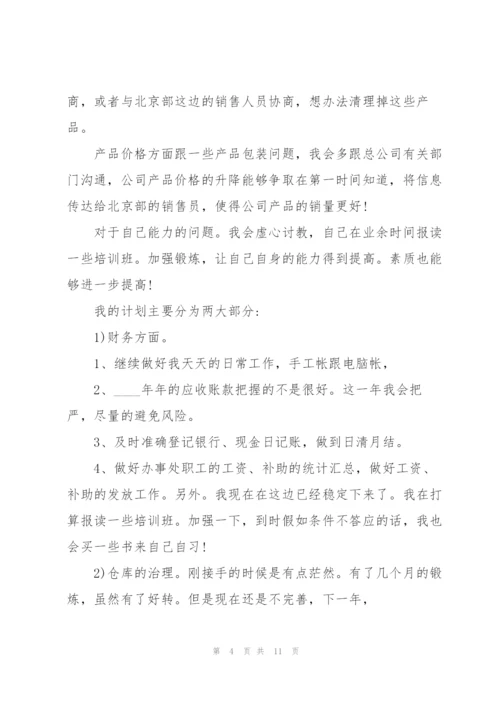 商，或者与北京部这边的销售人员协商，想办法清理掉这些产品。

产品价格方面跟一些产品包装问题，我会多跟总公司有关部门沟通，公司产品价格的升降能够争取在第一时间知道，将信息传达给北京部的销售员，使得公司产品的销量更好！

对于自己能力的问题。我会虚心讨教，自己在业余时间报读一些培训班。加强锻炼，让自己自身的能力得到提高。素质也能够进一步提高！

我的计划主要分为两大部分：

1)财务方面。

1、继续做好我天天的日常工作，手工帐跟电脑帐，

2、____年年的应收账款把握的不是很好。这一年我会把严，尽量的避免风险。

3、及时准确登记银行、现金日记账，做到日清月结。

4、做好办事处职工的工资、补助的统计汇总，做好工资、补助的发放工作。另外。我现在在这边已经稳定下来了。我在打算报读一些培训班。加强一下，到时假如条件不答应的话，我也会买一些书来自己自习！

2)仓库的治理。刚接手的时候是有点茫然。有了几个月的锻炼，虽然有了好转。但是现在还是不完善，下一年，

第 4 页 共 11 页